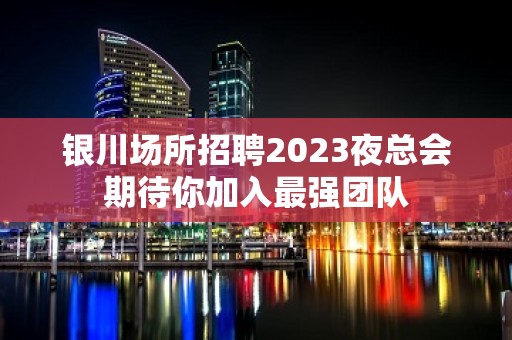 银川场所招聘2023夜总会
期待你加入最强团队